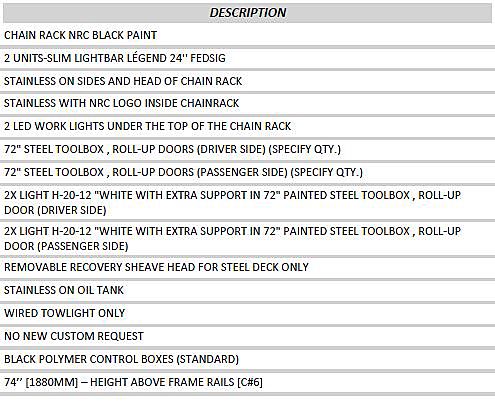 | DESCRIPTION |
|---|
| CHAIN RACK NRC BLACK PAINT |
| 2 UNITS-SLIM LIGHTBAR LÉGEND 24'' FEDSIG |
| STAINLESS ON SIDES AND HEAD OF CHAIN RACK |
| STAINLESS WITH NRC LOGO INSIDE CHAINRACK |
| 2 LED WORK LIGHTS UNDER THE TOP OF THE CHAIN RACK |
| 72" STEEL TOOLBOX , ROLL-UP DOORS (DRIVER SIDE) (SPECIFY QTY.) |
| 72" STEEL TOOLBOX , ROLL-UP DOORS (PASSENGER SIDE) (SPECIFY QTY.) |
| 2X LIGHT H-20-12 "WHITE WITH EXTRA SUPPORT IN 72" PAINTED STEEL TOOLBOX , ROLL-UP DOOR (DRIVER SIDE) |
| 2X LIGHT H-20-12 "WHITE WITH EXTRA SUPPORT IN 72" PAINTED STEEL TOOLBOX , ROLL-UP DOOR (PASSENGER SIDE) |
| REMOVABLE RECOVERY SHEAVE HEAD FOR STEEL DECK ONLY |
| STAINLESS ON OIL TANK |
| WIRED TOWLIGHT ONLY |
| NO NEW CUSTOM REQUEST |
| BLACK POLYMER CONTROL BOXES (STANDARD) |
| 74'' [1880MM] – HEIGHT ABOVE FRAME RAILS [C#6] |